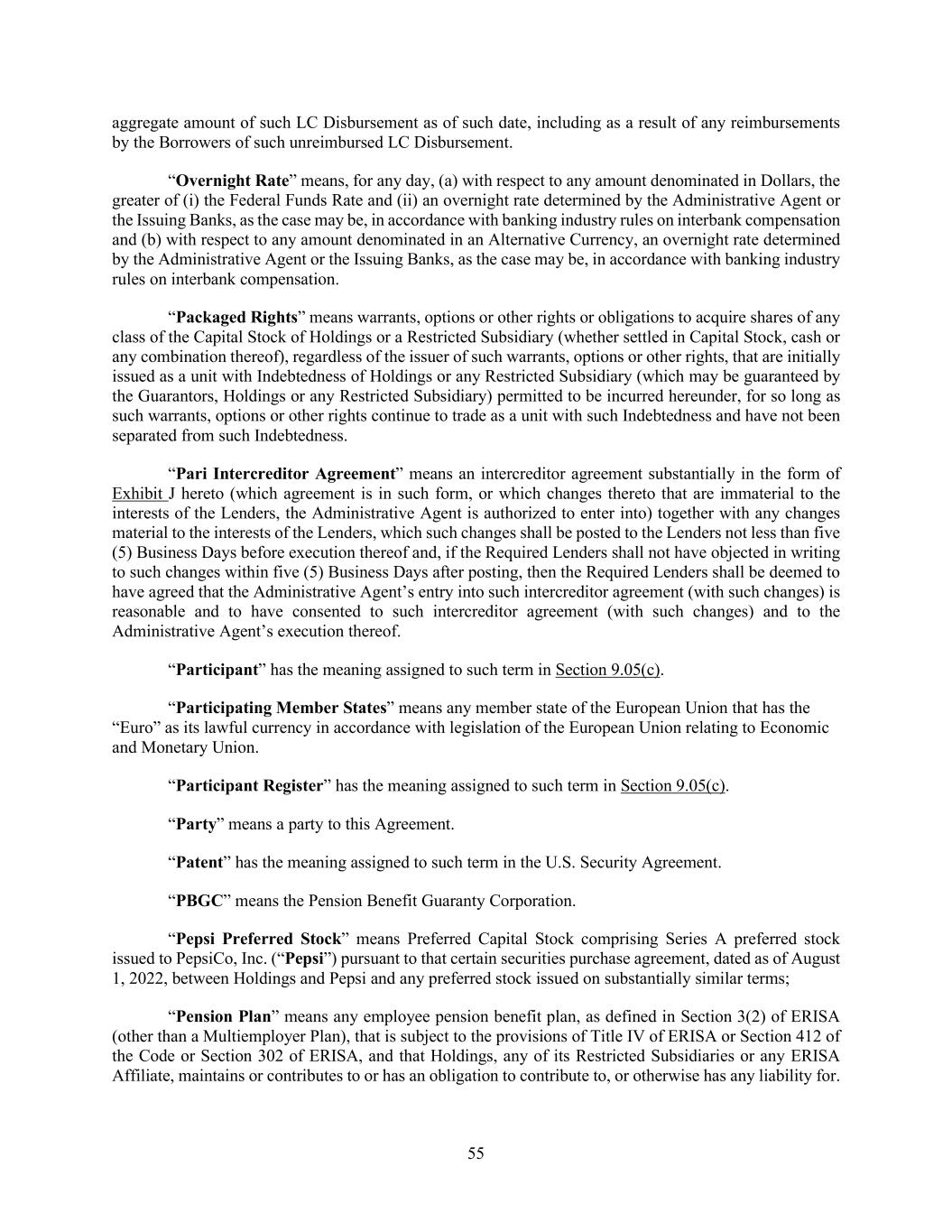 aggregate amount of such LC Disbursement as of such date, including as a result of any reimbursements by the Borrowers of such unreimbursed LC Disbursement.

“Overnight Rate” means, for any day, (a) with respect to any amount denominated in Dollars, the greater of (i) the Federal Funds Rate and (ii) an overnight rate determined by the Administrative Agent or the Issuing Banks, as the case may be, in accordance with banking industry rules on interbank compensation and (b) with respect to any amount denominated in an Alternative Currency, an overnight rate determined by the Administrative Agent or the Issuing Banks, as the case may be, in accordance with banking industry rules on interbank compensation.

“Packaged Rights” means warrants, options or other rights or obligations to acquire shares of any class of the Capital Stock of Holdings or a Restricted Subsidiary (whether settled in Capital Stock, cash or any combination thereof), regardless of the issuer of such warrants, options or other rights, that are initially issued as a unit with Indebtedness of Holdings or any Restricted Subsidiary (which may be guaranteed by the Guarantors, Holdings or any Restricted Subsidiary) permitted to be incurred hereunder, for so long as such warrants, options or other rights continue to trade as a unit with such Indebtedness and have not been separated from such Indebtedness.

“Pari Intercreditor Agreement” means an intercreditor agreement substantially in the form of Exhibit J hereto (which agreement is in such form, or which changes thereto that are immaterial to the interests of the Lenders, the Administrative Agent is authorized to enter into) together with any changes material to the interests of the Lenders, which such changes shall be posted to the Lenders not less than five (5) Business Days before execution thereof and, if the Required Lenders shall not have objected in writing to such changes within five (5) Business Days after posting, then the Required Lenders shall be deemed to have agreed that the Administrative Agent’s entry into such intercreditor agreement (with such changes) is reasonable and to have consented to such intercreditor agreement (with such changes) and to the Administrative Agent’s execution thereof.

“Participant” has the meaning assigned to such term in Section 9.05(c).

“Participating Member States” means any member state of the European Union that has the “Euro” as its lawful currency in accordance with legislation of the European Union relating to Economic and Monetary Union.

“Participant Register” has the meaning assigned to such term in Section 9.05(c).

“Party” means a party to this Agreement.

“Patent” has the meaning assigned to such term in the U.S. Security Agreement.

“PBGC” means the Pension Benefit Guaranty Corporation.

“Pepsi Preferred Stock” means Preferred Capital Stock comprising Series A preferred stock issued to PepsiCo, Inc. (“Pepsi”) pursuant to that certain securities purchase agreement, dated as of August 1, 2022, between Holdings and Pepsi and any preferred stock issued on substantially similar terms;

“Pension Plan” means any employee pension benefit plan, as defined in Section 3(2) of ERISA (other than a Multiemployer Plan), that is subject to the provisions of Title IV of ERISA or Section 412 of the Code or Section 302 of ERISA, and that Holdings, any of its Restricted Subsidiaries or any ERISA Affiliate, maintains or contributes to or has an obligation to contribute to, or otherwise has any liability for.

55